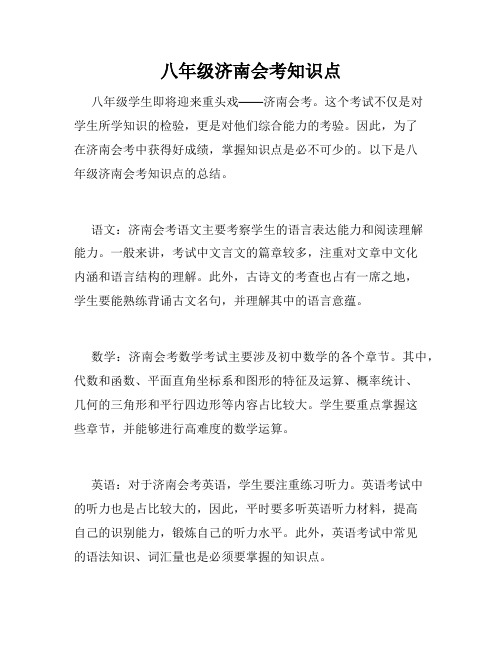 八年级济南会考知识点

八年级学生即将迎来重头戏——济南会考。这个考试不仅是对学生所学知识的检验，更是对他们综合能力的考验。因此，为了在济南会考中获得好成绩，掌握知识点是必不可少的。以下是八年级济南会考知识点的总结。

语文：济南会考语文主要考察学生的语言表达能力和阅读理解能力。一般来讲，考试中文言文的篇章较多，注重对文章中文化内涵和语言结构的理解。此外，古诗文的考查也占有一席之地，学生要能熟练背诵古文名句，并理解其中的语言意蕴。

数学：济南会考数学考试主要涉及初中数学的各个章节。其中，代数和函数、平面直角坐标系和图形的特征及运算、概率统计、几何的三角形和平行四边形等内容占比较大。学生要重点掌握这些章节，并能够进行高难度的数学运算。

英语：对于济南会考英语，学生要注重练习听力。英语考试中的听力也是占比较大的，因此，平时要多听英语听力材料，提高自己的识别能力，锻炼自己的听力水平。此外，英语考试中常见的语法知识、词汇量也是必须要掌握的知识点。